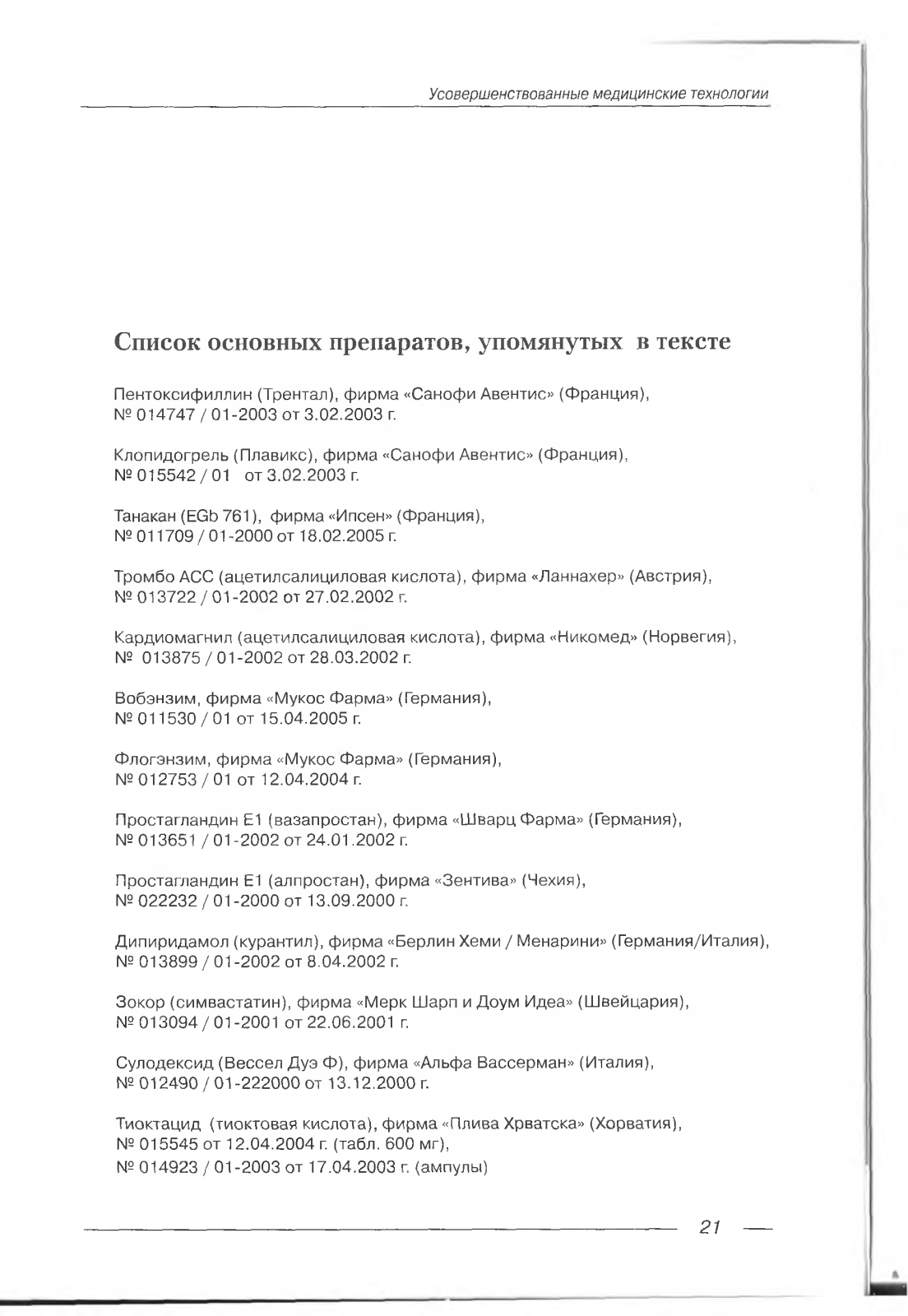 Усовершенствованные медицинские технологии

Список основных препаратов, упомянутых в тексте

Пентоксифиллин (Трентал), фирма «Санофи Авентис» (Франция), № 014747 / 01-2003 от 3.02.2003 г.

Клопидогрель (Плавикс), фирма «Санофи Авентис» (Франция), № 015542 / 01 от 3.02.2003 г.

Танакан (EGb 761), фирма «Ипсен» (Франция), № 011709 / 01-2000 от 18.02.2005 г.

Тромбо АСС (ацетилсалициловая кислота), фирма «Ланнахер» (Австрия), № 013722 / 01-2002 от 27.02.2002 г.

Кардиомагнил (ацетилсалициловая кислота), фирма «Никомед» (Норвегия), № 013875 / 01-2002 от 28.03.2002 г.

Вобэнзим, фирма «Мукос Фарма» (Германия), № 011530 / 01 от 15.04.2005 г.

Флогэнзим, фирма «Мукос Фарма» (Германия), № 012753 / 01 от 12.04.2004 г.

Простагландин Е1 (вазапростан), фирма «Шварц Фарма» (Германия), № 013651 / 01-2002 от 24.01.2002 г.

Простагландин Е1 (алпростан), фирма «Зентива» (Чехия), № 022232 / 01-2000 от 13.09.2000 г.

Дипиридамол (курантил), фирма «Берлин Хеми / Менарини» (Германия/Италия), № 013899 / 01-2002 от 8.04.2002 г.

Зокор (симвастатин), фирма «Мерк Шарп и Доум Идеа» (Швейцария), № 013094 / 01-2001 от 22.06.2001 г.

Сулодексид (Вессел Дуэ Ф), фирма «Альфа Вассерман» (Италия), № 012490 / 01-222000 от 13.12.2000 г.

Тиоктацид (тиоктовая кислота), фирма «Плива Хрватска» (Хорватия), № 015545 от 12.04.2004 г. (табл. 600 мг), № 014923 / 01-2003 от 17.04.2003 г. (ампулы)

21